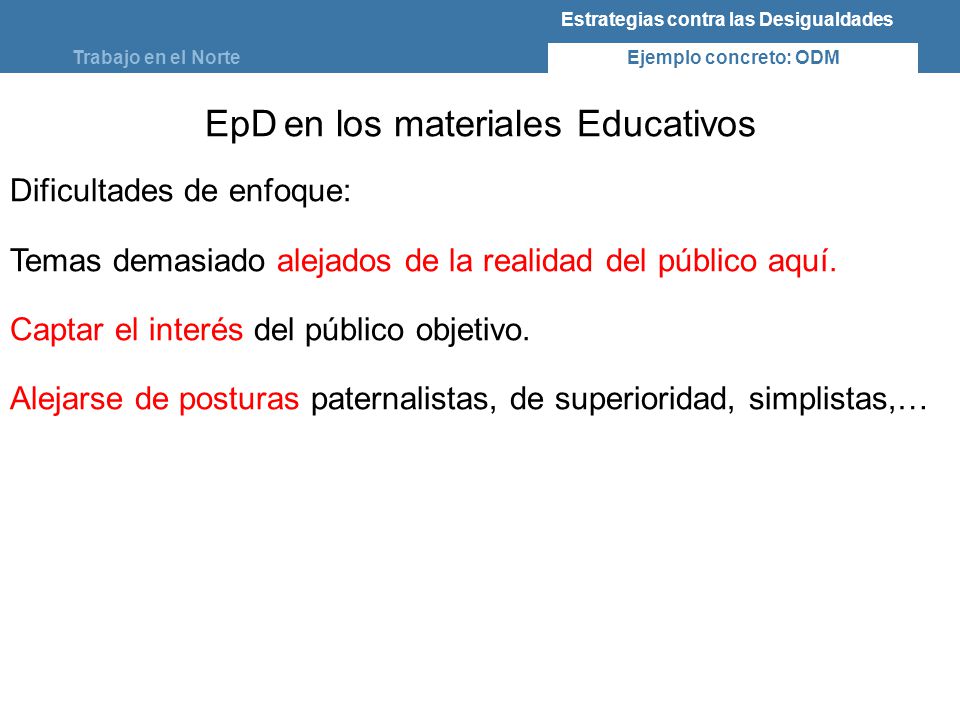 Estrategias contra las Desigualdades

Trabajo en el Norte

Ejemplo concreto: ODM

EpD en los materiales Educativos

Dificultades de enfoque:

Temas demasiado alejados de la realidad del público aquí.

Captar el interés del público objetivo.

Alejarse de posturas paternalistas, de superioridad, simplistas,…